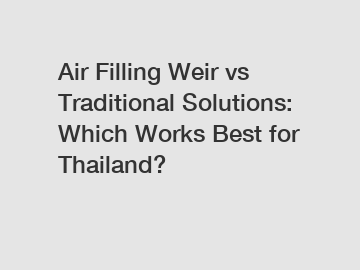 Air Filling Weir vs Traditional Solutions: Which Works Best for Thailand?